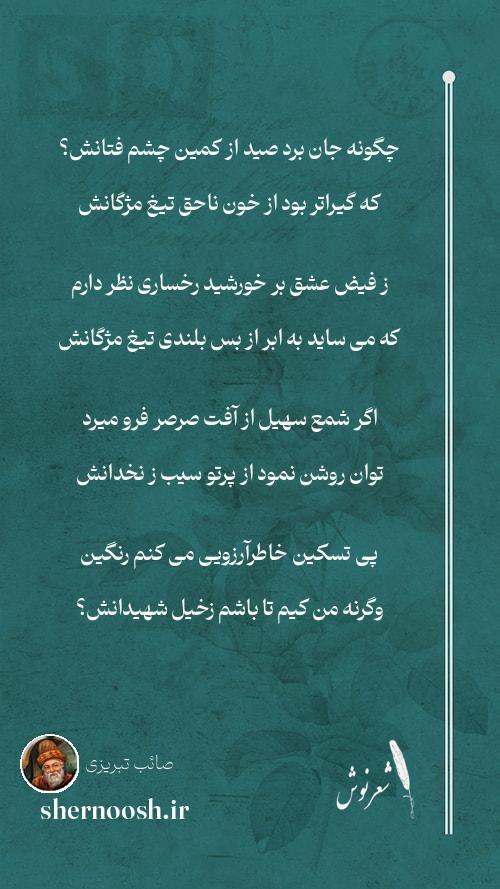 چگونه جان برد صید از کمین چشم فتانش؟

که گیراتر بود از خون ناحق تیغ مژگانش

ز فیض عشق بر خورشید رخساری نظر دارم

که می ساید به ابر از بس بلندی تیغ مژگانش

اگر شمع سهیل از آفت صرصر فرو میرد

توان روشن نمود از پرتو سیب ز نخدانش

پی تسکین خاطرآرزویی می کنم رنگین

وگرنه من کیم تا باشم زخیل شهیدانش؟

صائب تبریزی
shernoosh.ir

شعرنوش